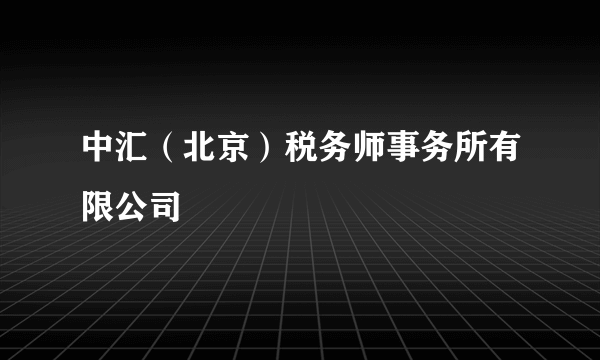 中汇（北京）税务师事务所有限公司